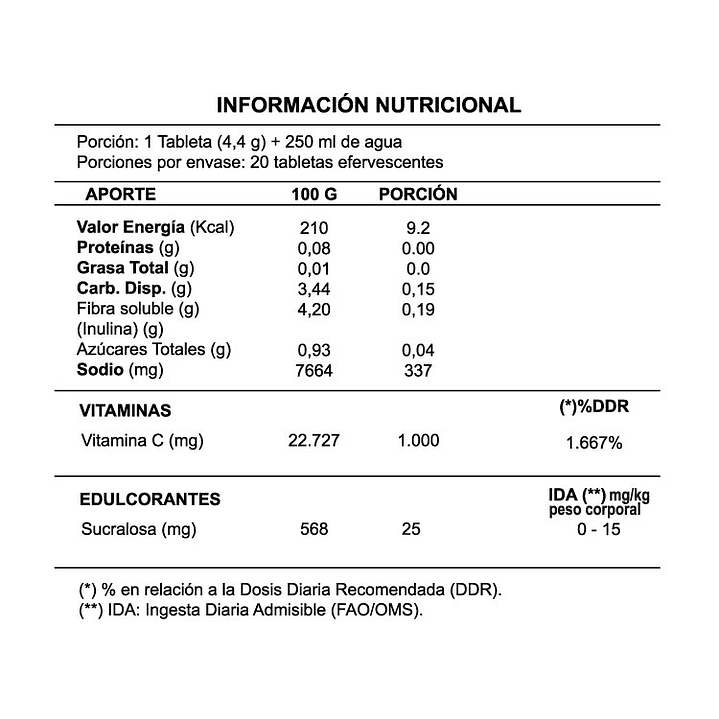 INFORMACIÓN NUTRICIONAL

Porción: 1 Tableta (4,4 g) + 250 ml de agua
Porciones por envase: 20 tabletas efervescentes

| APORTE | 100 G | PORCIÓN | |
|---|---|---|---|
| Valor Energía (Kcal) | 210 | 9.2 | |
| Proteínas (g) | 0,08 | 0.00 | |
| Grasa Total (g) | 0,01 | 0.0 | |
| Carb. Disp. (g) | 3,44 | 0,15 | |
| Fibra soluble (g) (Inulina) (g) | 4,20 | 0,19 | |
| Azúcares Totales (g) | 0,93 | 0,04 | |
| Sodio (mg) | 7664 | 337 | |
| VITAMINAS | | | (*)%DDR |
| Vitamina C (mg) | 22.727 | 1.000 | 1.667% |
| EDULCORANTES | | | IDA (**) mg/kg peso corporal |
| Sucralosa (mg) | 568 | 25 | 0 - 15 |

(*) % en relación a la Dosis Diaria Recomendada (DDR).
(**) IDA: Ingesta Diaria Admisible (FAO/OMS).